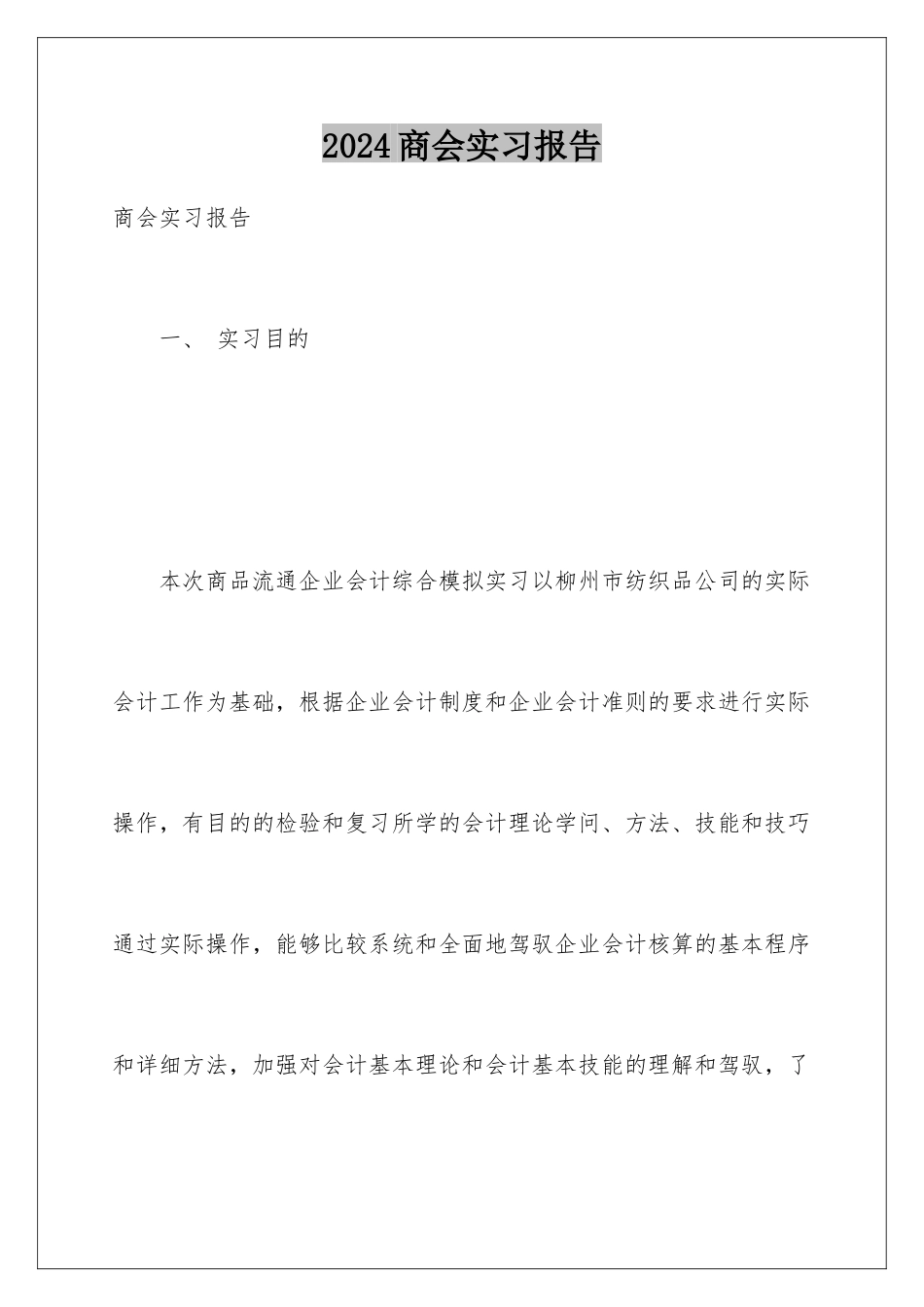 2024商会实习报告

商会实习报告

一、 实习目的

本次商品流通企业会计综合模拟实习以柳州市纺织品公司的实际会计工作为基础，根据企业会计制度和企业会计准则的要求进行实际操作，有目的的检验和复习所学的会计理论学问、方法、技能和技巧通过实际操作，能够比较系统和全面地驾驭企业会计核算的基本程序和详细方法，加强对会计基本理论和会计基本技能的理解和驾驭，了